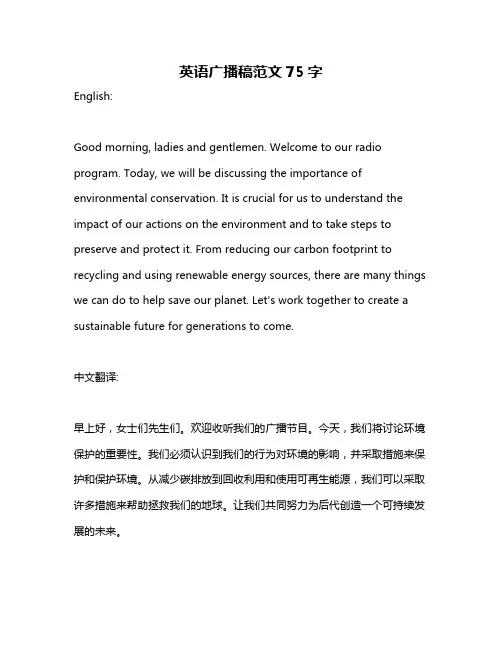 英语广播稿范文 75 字

English:

Good morning, ladies and gentlemen. Welcome to our radio program. Today, we will be discussing the importance of environmental conservation. It is crucial for us to understand the impact of our actions on the environment and to take steps to preserve and protect it. From reducing our carbon footprint to recycling and using renewable energy sources, there are many things we can do to help save our planet. Let's work together to create a sustainable future for generations to come.

中文翻译:

早上好，女士们先生们。欢迎收听我们的广播节目。今天，我们将讨论环境保护的重要性。我们必须认识到我们的行为对环境的影响，并采取措施来保护和保护环境。从减少碳排放到回收利用和使用可再生能源，我们可以采取许多措施来帮助拯救我们的地球。让我们共同努力为后代创造一个可持续发展的未来。